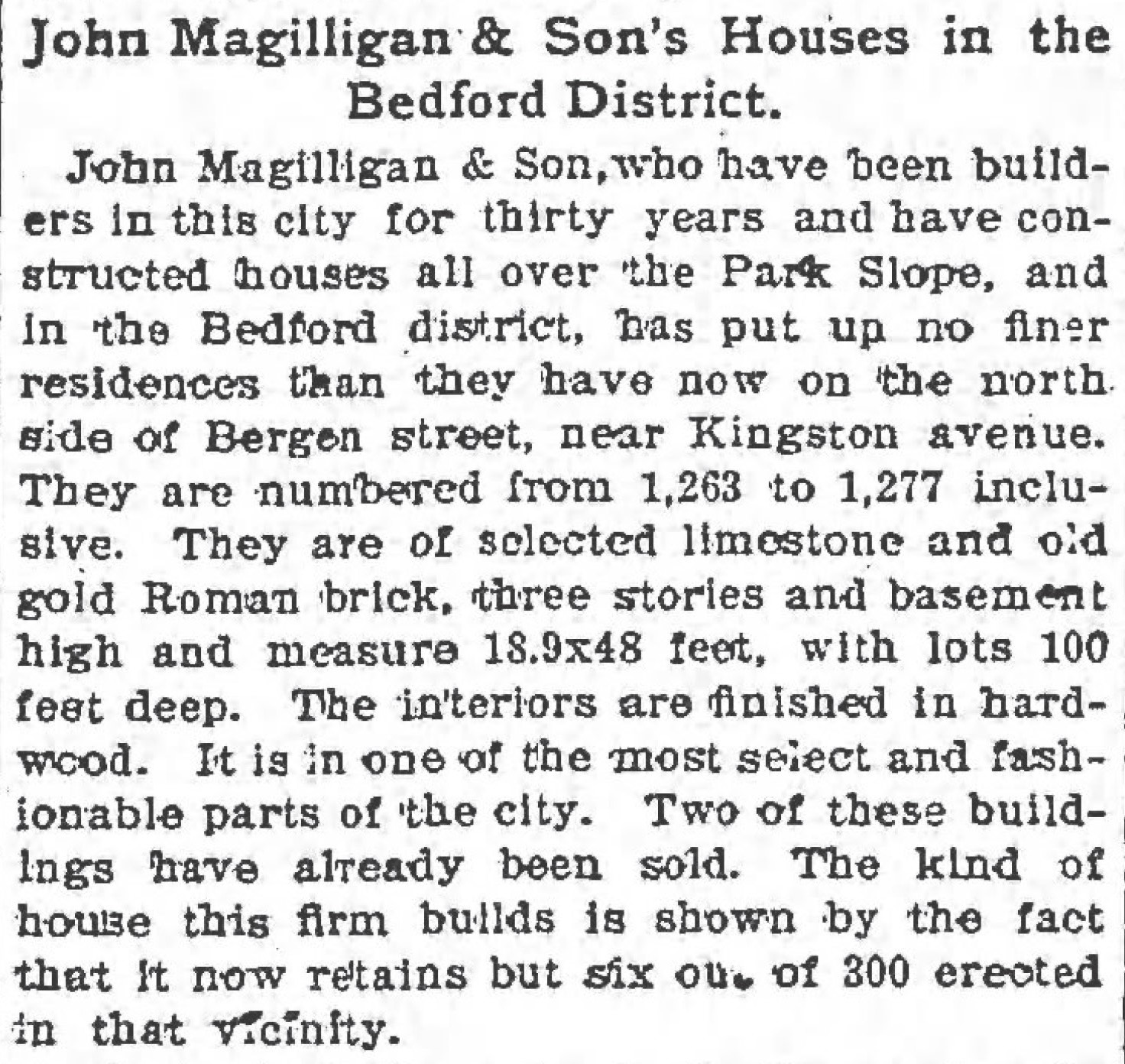 John Magilligan & Son's Houses in the Bedford District.

John Magilligan & Son, who have been builders in this city for thirty years and have constructed houses all over the Park Slope, and in the Bedford district, has put up no finer residences than they have now on the north side of Bergen street, near Kingston avenue. They are numbered from 1,263 to 1,277 inclusive. They are of selected limestone and old gold Roman brick, three stories and basement high and measure 18.9x48 feet, with lots 100 feet deep. The interiors are finished in hardwood. It is in one of the most select and fashionable parts of the city. Two of these buildings have already been sold. The kind of house this firm builds is shown by the fact that it now retains but six ou. of 300 erected in that vicinity.